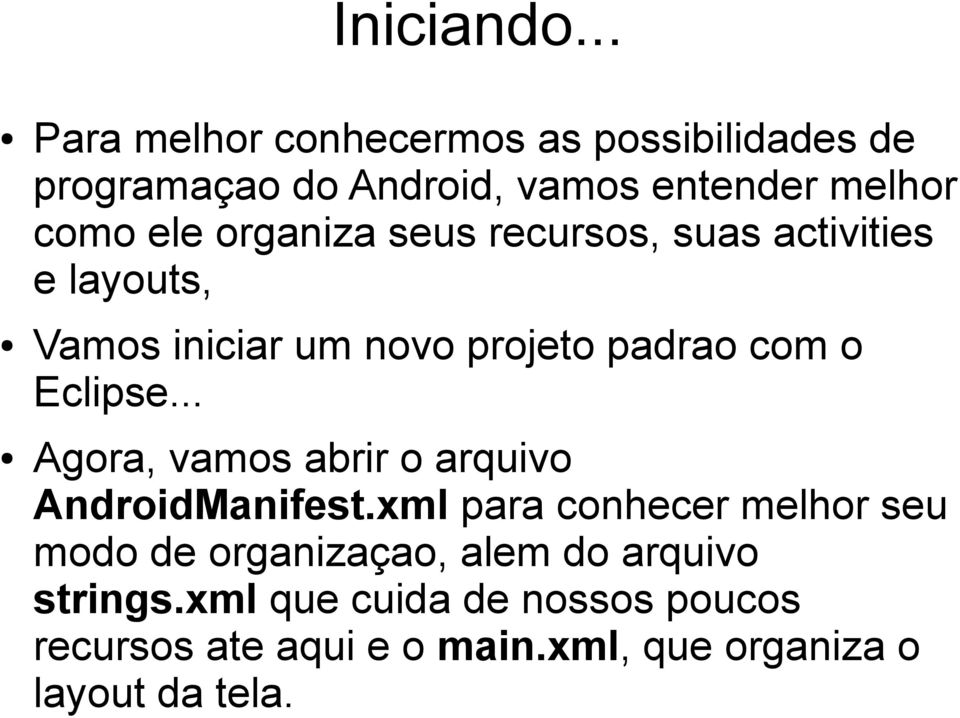 Iniciando...

• Para melhor conhecermos as possibilidades de programaçao do Android, vamos entender melhor como ele organiza seus recursos, suas activities e layouts,

• Vamos iniciar um novo projeto padrao com o Eclipse...

• Agora, vamos abrir o arquivo AndroidManifest.xml para conhecer melhor seu modo de organizaçao, alem do arquivo strings.xml que cuida de nossos poucos recursos ate aqui e o main.xml, que organiza o layout da tela.